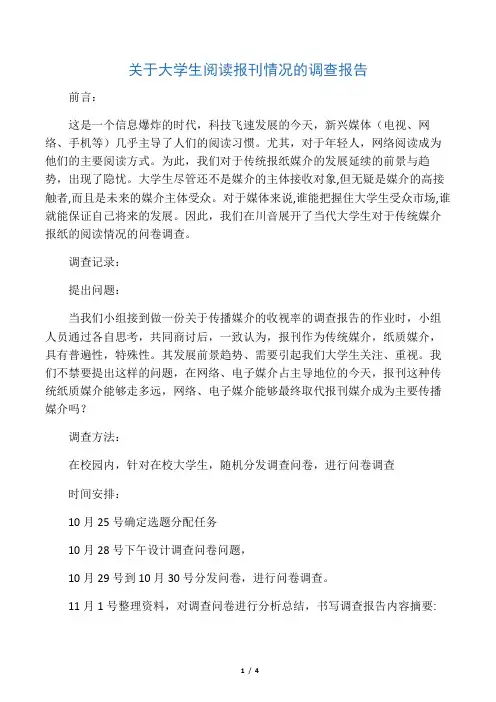 关于大学生阅读报刊情况的调查报告

前言:

这是一个信息爆炸的时代，科技飞速发展的今天，新兴媒体（电视、网络、手机等）几乎主导了人们的阅读习惯。尤其，对于年轻人，网络阅读成为他们的主要阅读方式。为此，我们对于传统报纸媒介的发展延续的前景与趋势，出现了隐忧。大学生尽管还不是媒介的主体接收对象,但无疑是媒介的高接触者,而且是未来的媒介主体受众。对于媒体来说,谁能把握住大学生受众市场,谁就能保证自己将来的发展。因此，我们在川音展开了当代大学生对于传统媒介报纸的阅读情况的问卷调查。

调查记录：

提出问题:

当我们小组接到做一份关于传播媒介的收视率的调查报告的作业时，小组人员通过各自思考，共同商讨后，一致认为，报刊作为传统媒介，纸质媒介，具有普遍性，特殊性。其发展前景趋势、需要引起我们大学生关注、重视。我们不禁要提出这样的问题，在网络、电子媒介占主导地位的今天，报刊这种传统纸质媒介能够走多远，网络、电子媒介能够最终取代报刊媒介成为主要传播媒介吗？

调查方法:

在校园内，针对在校大学生，随机分发调查问卷，进行问卷调查

时间安排:

10 月 25 号确定选题分配任务

10 月 28 号下午设计调查问卷问题，

10 月 29 号到 10 月 30 号分发问卷，进行问卷调查。

11 月 1 号整理资料，对调查问卷进行分析总结，书写调查报告内容摘要:

1 / 4